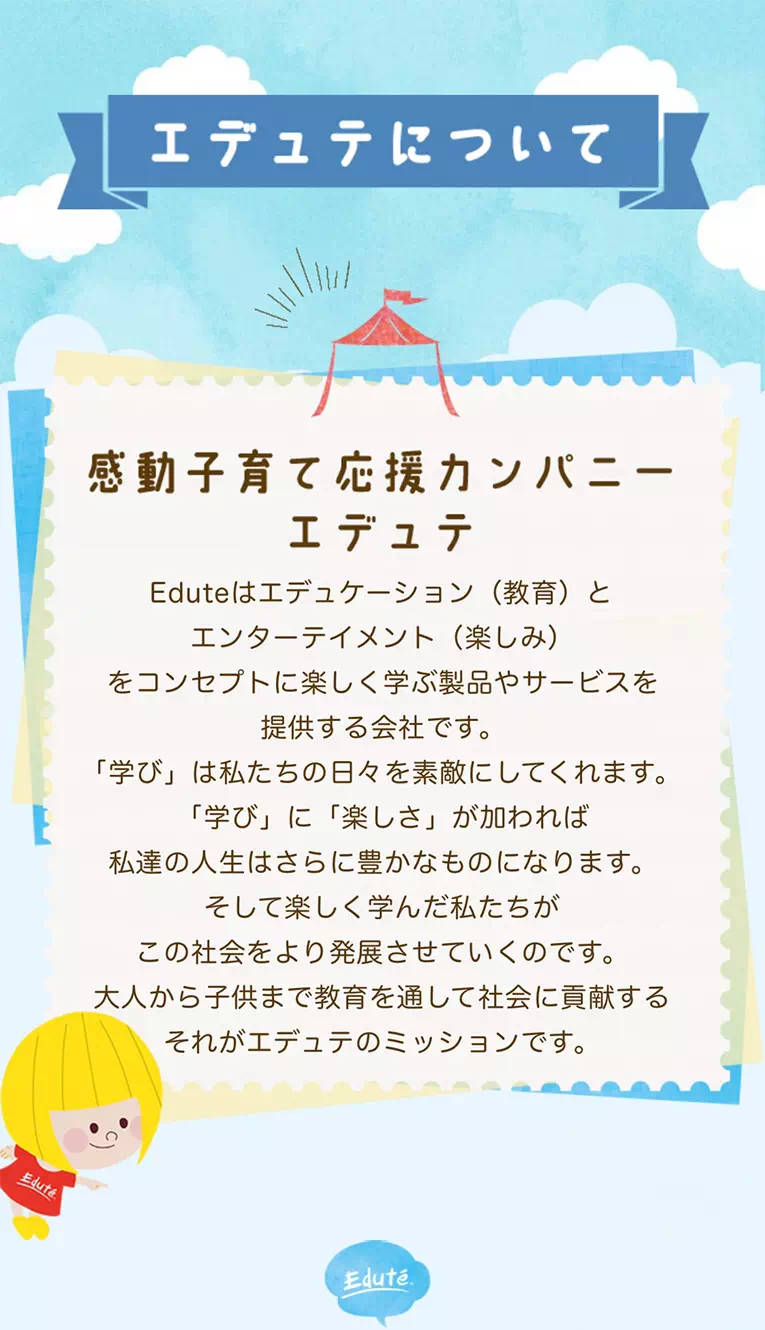 エデュテについて

感動子育て応援カンパニー
エデュテ

Eduteはエデュケーション（教育）と
エンターテイメント（楽しみ）
をコンセプトに楽しく学ぶ製品やサービスを
提供する会社です。
「学び」は私たちの日々を素敵にしてくれます。
「学び」に「楽しさ」が加われば
私達の人生はさらに豊かなものになります。
そして楽しく学んだ私たちが
この社会をより発展させていくのです。
大人から子供まで教育を通して社会に貢献する
それがエデュテのミッションです。

Edute

Edute